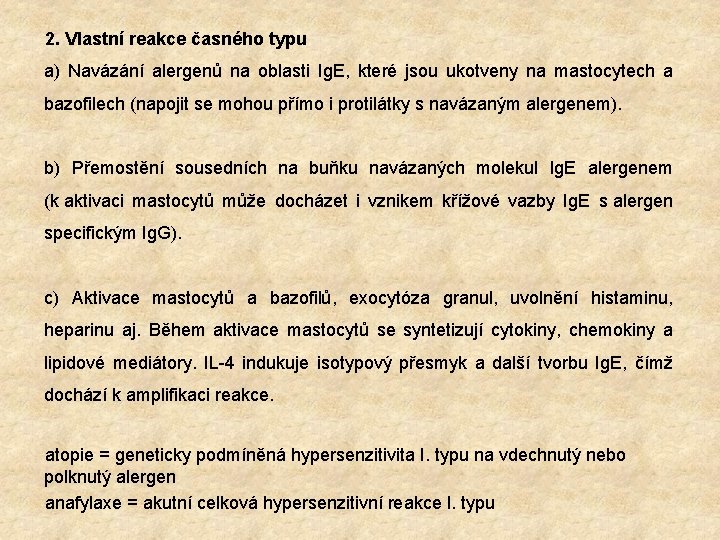 2. Vlastní reakce časného typu

a) Navázání alergenů na oblasti IgE, které jsou ukotveny na mastocytech a bazofilech (napojit se mohou přímo i protilátky s navázaným alergenem).

b) Přemostění sousedních na buňku navázaných molekul IgE alergenem (k aktivaci mastocytů může docházet i vznikem křížové vazby IgE s alergen specifickým IgG).

c) Aktivace mastocytů a bazofilů, exocytóza granul, uvolnění histaminu, heparinu aj. Během aktivace mastocytů se syntetizují cytokiny, chemokiny a lipidové mediátory. IL-4 indukuje isotypový přesmyk a další tvorbu IgE, čímž dochází k amplifikaci reakce.

atopie = geneticky podmíněná hypersenzitivita I. typu na vdechnutý nebo polknutý alergen
anafylaxe = akutní celková hypersenzitivní reakce I. typu